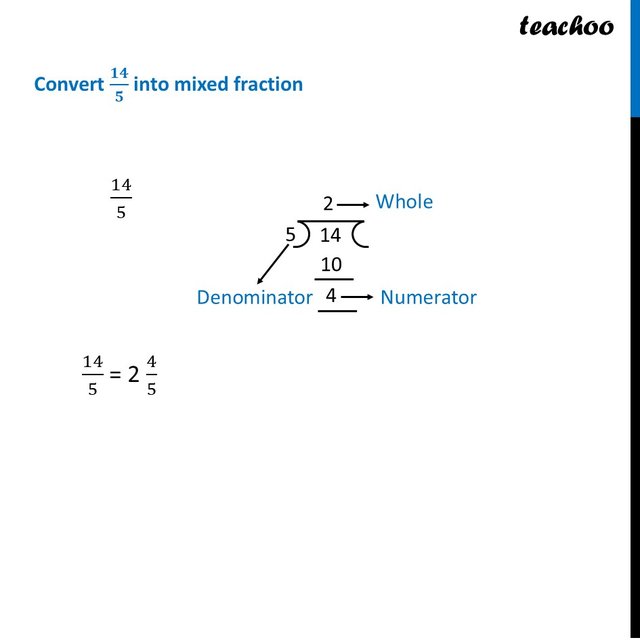 teachoo

Convert $\frac{14}{5}$ into mixed fraction

$\frac{14}{5}$

2 → Whole

5 ) 14 (

10

Denominator

4 → Numerator

$\frac{14}{5} = 2\frac{4}{5}$